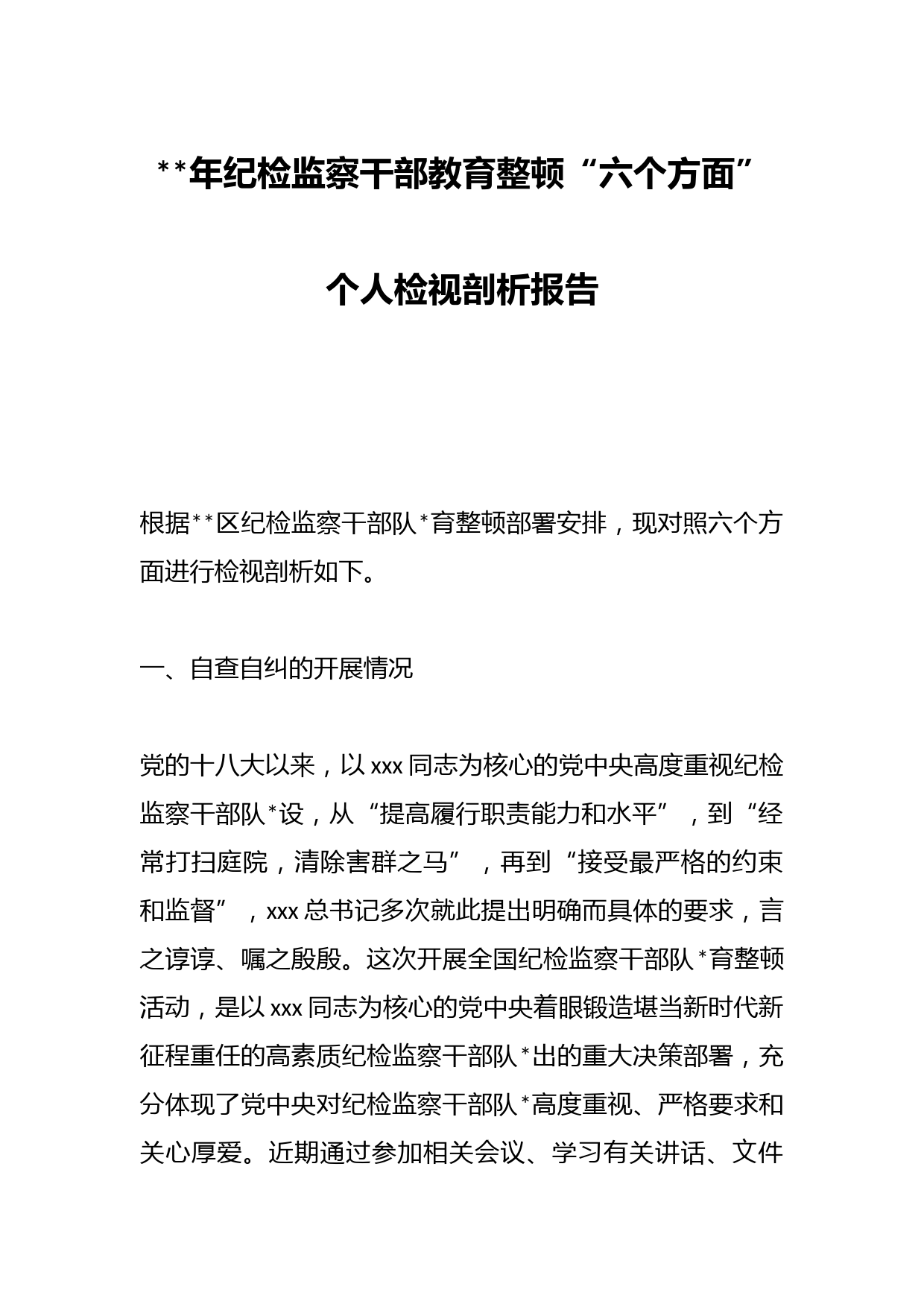 **年纪检监察干部教育整顿“六个方面”

个人检视剖析报告

根据**区纪检监察干部队*育整顿部署安排，现对照六个方面进行检视剖析如下。

一、自查自纠的开展情况

党的十八大以来，以xxx同志为核心的党中央高度重视纪检监察干部队*设，从“提高履行职责能力和水平”，到“经常打扫庭院，清除害群之马”，再到“接受最严格的约束和监督”，xxx总书记多次就此提出明确而具体的要求，言之谆谆、嘱之殷殷。这次开展全国纪检监察干部队*育整顿活动，是以xxx同志为核心的党中央着眼锻造堪当新时代新征程重任的高素质纪检监察干部队*出的重大决策部署，充分体现了党中央对纪检监察干部队*高度重视、严格要求和关心厚爱。近期通过参加相关会议、学习有关讲话、文件